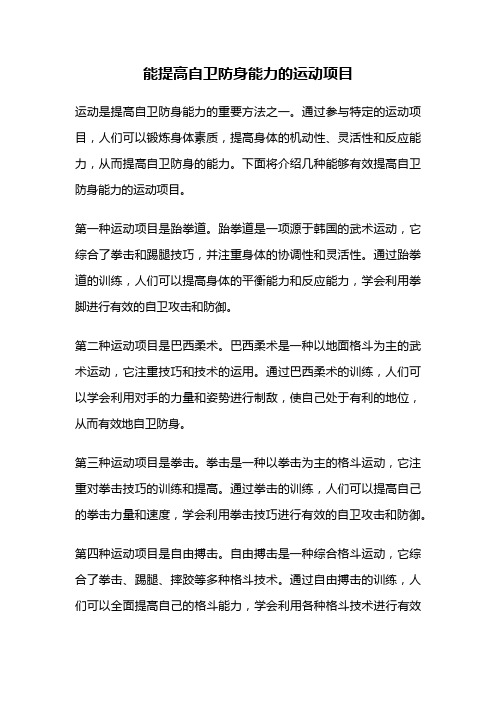 能提高自卫防身能力的运动项目

运动是提高自卫防身能力的重要方法之一。通过参与特定的运动项目，人们可以锻炼身体素质，提高身体的机动性、灵活性和反应能力，从而提高自卫防身的能力。下面将介绍几种能够有效提高自卫防身能力的运动项目。

第一种运动项目是跆拳道。跆拳道是一项源于韩国的武术运动，它综合了拳击和踢腿技巧，并注重身体的协调性和灵活性。通过跆拳道的训练，人们可以提高身体的平衡能力和反应能力，学会利用拳脚进行有效的自卫攻击和防御。

第二种运动项目是巴西柔术。巴西柔术是一种以地面格斗为主的武术运动，它注重技巧和技术的运用。通过巴西柔术的训练，人们可以学会利用对手的力量和姿势进行制敌，使自己处于有利的地位，从而有效地自卫防身。

第三种运动项目是拳击。拳击是一种以拳击为主的格斗运动，它注重对拳击技巧的训练和提高。通过拳击的训练，人们可以提高自己的拳击力量和速度，学会利用拳击技巧进行有效的自卫攻击和防御。

第四种运动项目是自由搏击。自由搏击是一种综合格斗运动，它综合了拳击、踢腿、摔跤等多种格斗技术。通过自由搏击的训练，人们可以全面提高自己的格斗能力，学会利用各种格斗技术进行有效